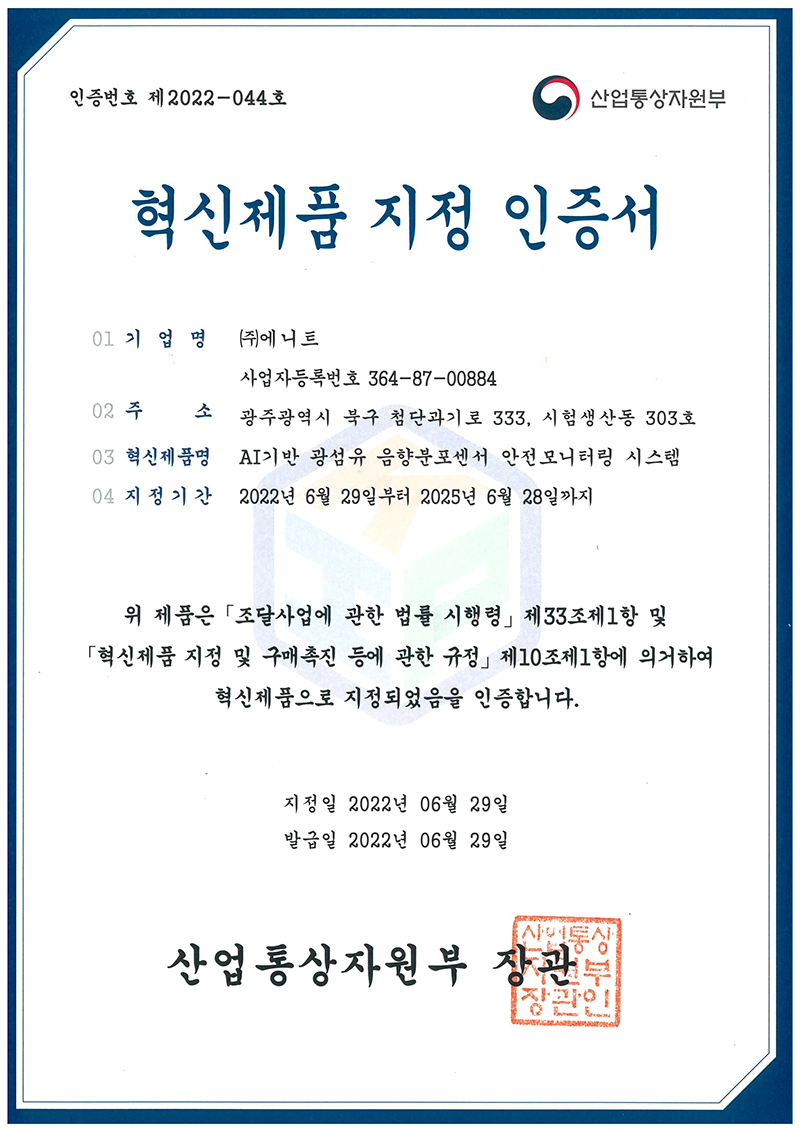 인증번호 제2022-044호

산업통상자원부

혁신제품 지정 인증서

01 기 업 명 ㈜에니트
사업자등록번호 364-87-00884
02 주 소 광주광역시 북구 첨단과기로 333, 시험생산동 303호
03 혁신제품명 AI기반 광섬유 음향분포센서 안전모니터링 시스템
04 지정기간 2022년 6월 29일부터 2025년 6월 28일까지

위 제품은 「조달사업에 관한 법률 시행령」 제33조제1항 및 「혁신제품 지정 및 구매촉진 등에 관한 규정」 제10조제1항에 의거하여 혁신제품으로 지정되었음을 인증합니다.

지정일 2022년 06월 29일
발급일 2022년 06월 29일

산업통상자원부 장관

산업통상자원부장관인